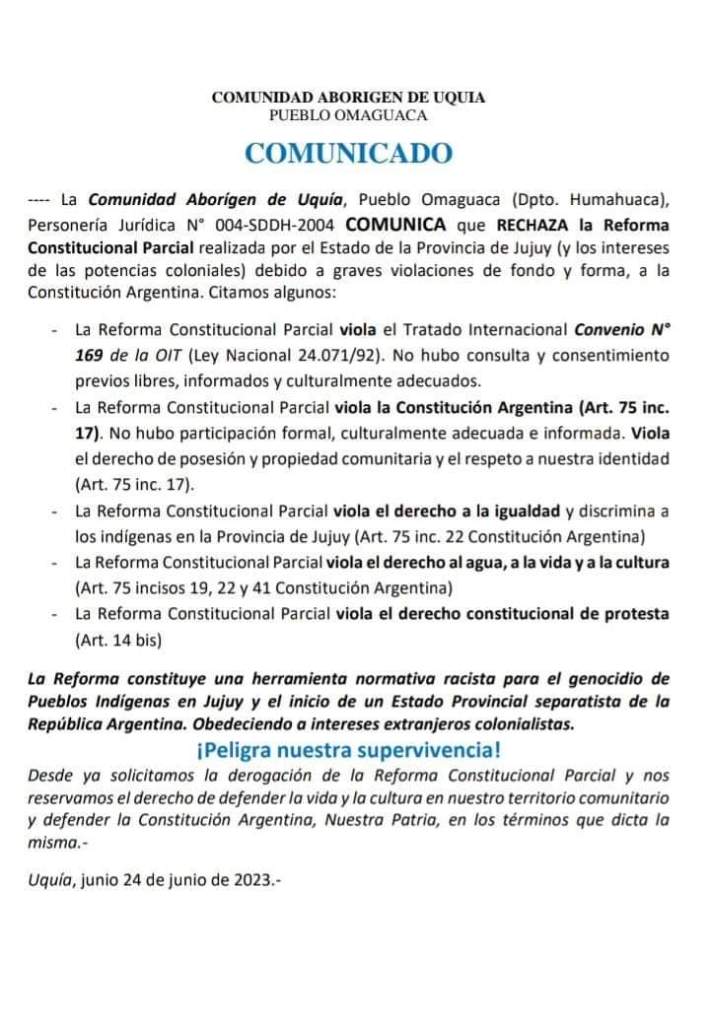 COMUNIDAD ABORIGEN DE UQUIA
PUEBLO OMAGUACA

COMUNICADO

---- La Comunidad Aborígen de Uquía, Pueblo Omaguaca (Dpto. Humahuaca), Personería Jurídica N° 004-SDDH-2004 COMUNICA que RECHAZA la Reforma Constitucional Parcial realizada por el Estado de la Provincia de Jujuy (y los intereses de las potencias coloniales) debido a graves violaciones de fondo y forma, a la Constitución Argentina. Citamos algunos:

- La Reforma Constitucional Parcial viola el Tratado Internacional Convenio N° 169 de la OIT (Ley Nacional 24.071/92). No hubo consulta y consentimiento previos libres, informados y culturalmente adecuados.
- La Reforma Constitucional Parcial viola la Constitución Argentina (Art. 75 inc. 17). No hubo participación formal, culturalmente adecuada e informada. Viola el derecho de posesión y propiedad comunitaria y el respeto a nuestra identidad (Art. 75 inc. 17).
- La Reforma Constitucional Parcial viola el derecho a la igualdad y discrimina a los indígenas en la Provincia de Jujuy (Art. 75 inc. 22 Constitución Argentina)
- La Reforma Constitucional Parcial viola el derecho al agua, a la vida y a la cultura (Art. 75 incisos 19, 22 y 41 Constitución Argentina)
- La Reforma Constitucional Parcial viola el derecho constitucional de protesta (Art. 14 bis)

La Reforma constituye una herramienta normativa racista para el genocidio de Pueblos Indígenas en Jujuy y el inicio de un Estado Provincial separatista de la República Argentina. Obedeciendo a intereses extranjeros colonialistas.

¡Peligra nuestra supervivencia!

Desde ya solicitamos la derogación de la Reforma Constitucional Parcial y nos reservamos el derecho de defender la vida y la cultura en nuestro territorio comunitario y defender la Constitución Argentina, Nuestra Patria, en los términos que dicta la misma.-

Uquía, junio 24 de junio de 2023.-